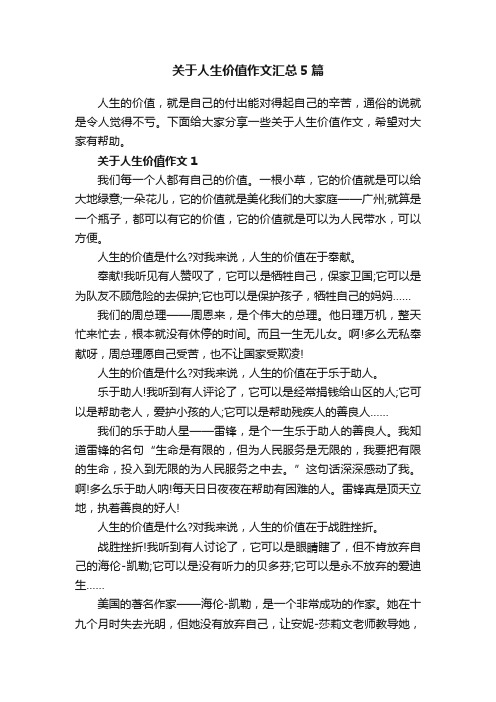 关于人生价值作文汇总5篇

人生的价值，就是自己的付出能对得起自己的辛苦，通俗的说就是令人觉得不亏。下面给大家分享一些关于人生价值作文，希望对大家有帮助。

关于人生价值作文1

我们每一个人都有自己的价值。一根小草，它的价值就是可以给大地绿意;一朵花儿，它的价值就是美化我们的大家庭——广州;就算是一个瓶子，都可以有它的价值，它的价值就是可以为人民带水，可以方便。

人生的价值是什么?对我来说，人生的价值在于奉献。

奉献!我听见有人赞叹了，它可以是牺牲自己，保家卫国;它可以是为队友不顾危险的去保护;它也可以是保护孩子，牺牲自己的妈妈……

我们的周总理——周恩来，是个伟大的总理。他日理万机，整天忙来忙去，根本就没有休停的时间。而且一生无儿女。啊!多么无私奉献呀，周总理愿自己受苦，也不让国家受欺凌!

人生的价值是什么?对我来说，人生的价值在于乐于助人。

乐于助人!我听到有人评论了，它可以是经常捐钱给山区的人;它可以是帮助老人，爱护小孩的人;它可以是帮助残疾人的善良人……

我们的乐于助人星——雷锋，是个一生乐于助人的善良人。我知道雷锋的名句“生命是有限的，但为人民服务是无限的，我要把有限的生命，投入到无限的为人民服务之中去。”这句话深深感动了我。啊!多么乐于助人呐!每天日日夜夜在帮助有困难的人。雷锋真是顶天立地，执着善良的好人!

人生的价值是什么?对我来说，人生的价值在于战胜挫折。

战胜挫折!我听到有人讨论了，它可以是眼睛瞎了，但不肯放弃自己的海伦-凯勒;它可以是没有听力的贝多芬;它可以是永不放弃的爱迪生……

美国的著名作家——海伦-凯勒，是一个非常成功的作家。她在十九个月时失去光明，但她没有放弃自己，让安妮-莎莉文老师教导她，